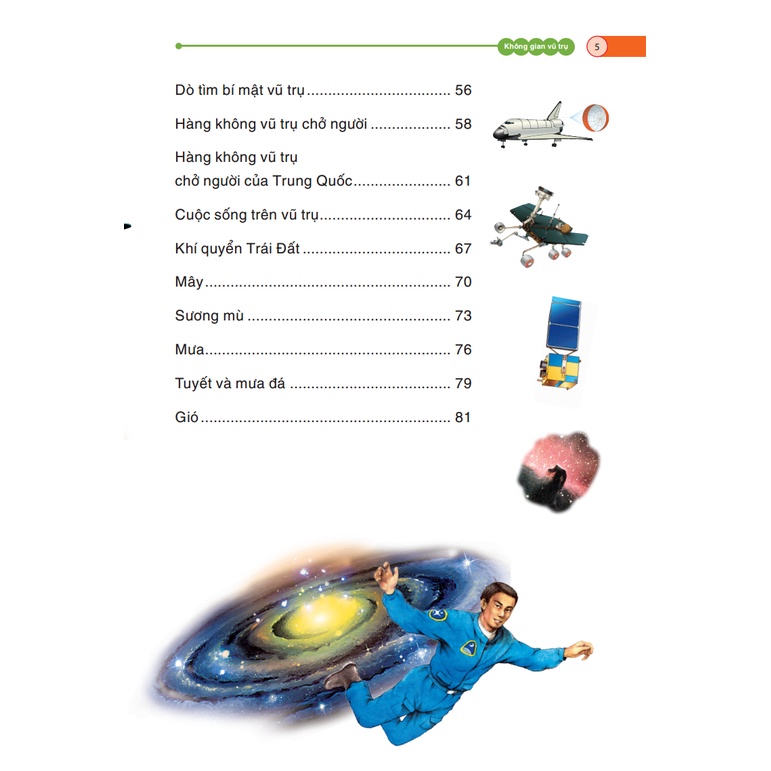 Không gian vũ trụ 5

Dò tìm bí mật vũ trụ 56

Hàng không vũ trụ chở người 58

Hàng không vũ trụ
chở người của Trung Quốc 61

Cuộc sống trên vũ trụ 64

Khí quyển Trái Đất 67

Mây 70

Sương mù 73

Mưa 76

Tuyết và mưa đá 79

Gió 81